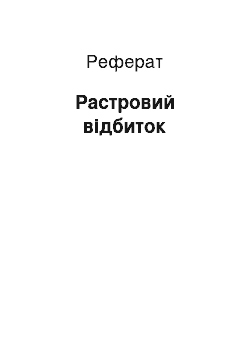 Реферат

Растровий відбиток